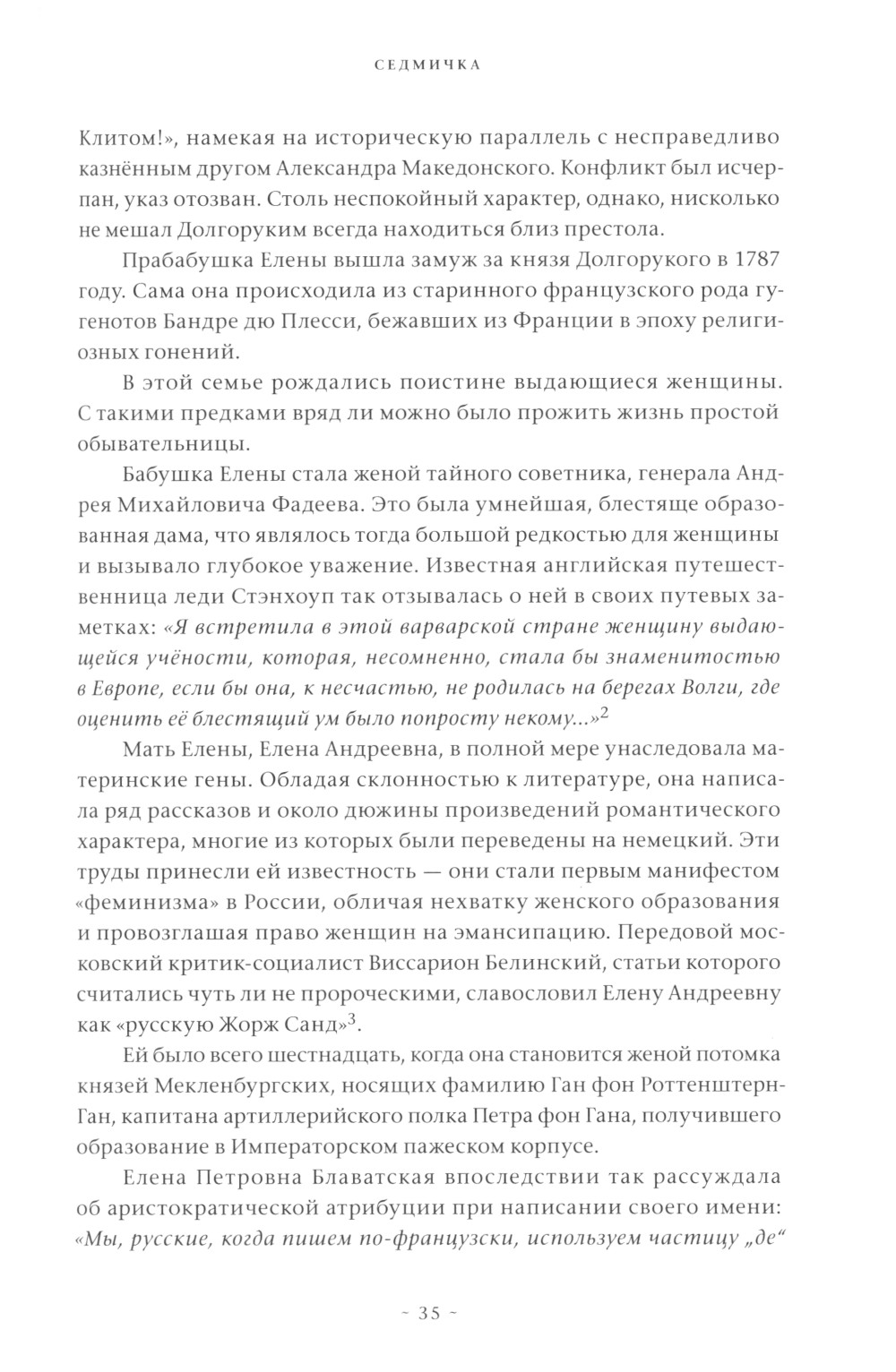 СЕДМИЧКА

Клитом!», намекая на историческую параллель с несправедливо казнённым другом Александра Македонского. Конфликт был исчерпан, указ отозван. Столь неспокойный характер, однако, нисколько не мешал Долгоруким всегда находиться близ престола.

Прабабушка Елены вышла замуж за князя Долгорукого в 1787 году. Сама она происходила из старинного французского рода гугенотов Бандре дю Плесси, бежавших из Франции в эпоху религиозных гонений.

В этой семье рождались поистине выдающиеся женщины. С такими предками вряд ли можно было прожить жизнь простой обывательницы.

Бабушка Елены стала женой тайного советника, генерала Андрея Михайловича Фадеева. Это была умнейшая, блестяще образованная дама, что являлось тогда большой редкостью для женщины и вызывало глубокое уважение. Известная английская путешественница леди Стэнхоуп так отзывалась о ней в своих путевых заметках: «Я встретила в этой варварской стране женщину выдающейся учёности, которая, несомненно, стала бы знаменитостью в Европе, если бы она, к несчастью, не родилась на берегах Волги, где оценить её блестящий ум было попросту некому...»$^2$

Мать Елены, Елена Андреевна, в полной мере унаследовала материнские гены. Обладая склонностью к литературе, она написала ряд рассказов и около дюжины произведений романтического характера, многие из которых были переведены на немецкий. Эти труды принесли ей известность — они стали первым манифестом «феминизма» в России, обличая нехватку женского образования и провозглашая право женщин на эмансипацию. Передовой московский критик-социалист Виссарион Белинский, статьи которого считались чуть ли не пророческими, славословил Елену Андреевну как «русскую Жорж Санд»$^3$.

Ей было всего шестнадцать, когда она становится женой потомка князей Мекленбургских, носящих фамилию Ган фон Роттенштерн-Ган, капитана артиллерийского полка Петра фон Гана, получившего образование в Императорском пажеском корпусе.

Елена Петровна Блаватская впоследствии так рассуждала об аристократической атрибуции при написании своего имени: «Мы, русские, когда пишем по-французски, используем частицу „де“

~ 35 ~